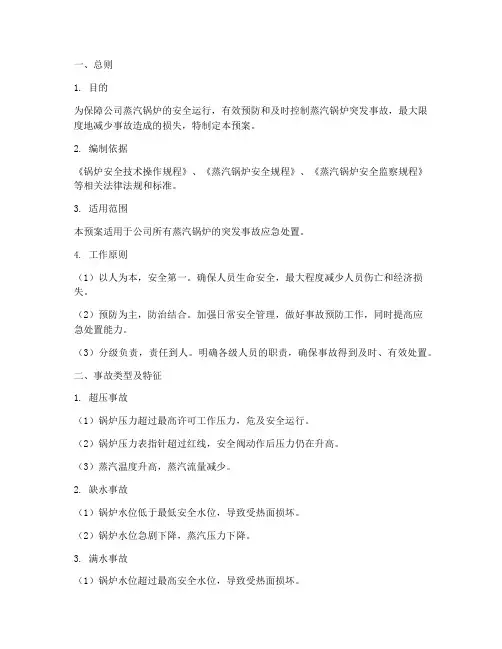 一、总则

1. 目的

为保障公司蒸汽锅炉的安全运行，有效预防和及时控制蒸汽锅炉突发事故，最大限度地减少事故造成的损失，特制定本预案。

2. 编制依据

《锅炉安全技术操作规程》、《蒸汽锅炉安全规程》、《蒸汽锅炉安全监察规程》等相关法律法规和标准。

3. 适用范围

本预案适用于公司所有蒸汽锅炉的突发事故应急处置。

4. 工作原则

（1）以人为本，安全第一。确保人员生命安全，最大程度减少人员伤亡和经济损失。

（2）预防为主，防治结合。加强日常安全管理，做好事故预防工作，同时提高应急处置能力。

（3）分级负责，责任到人。明确各级人员的职责，确保事故得到及时、有效处置。

二、事故类型及特征

1. 超压事故

（1）锅炉压力超过最高许可工作压力，危及安全运行。

（2）锅炉压力表指针超过红线，安全阀动作后压力仍在升高。

（3）蒸汽温度升高，蒸汽流量减少。

2. 缺水事故

（1）锅炉水位低于最低安全水位，导致受热面损坏。

（2）锅炉水位急剧下降，蒸汽压力下降。

3. 满水事故

（1）锅炉水位超过最高安全水位，导致受热面损坏。